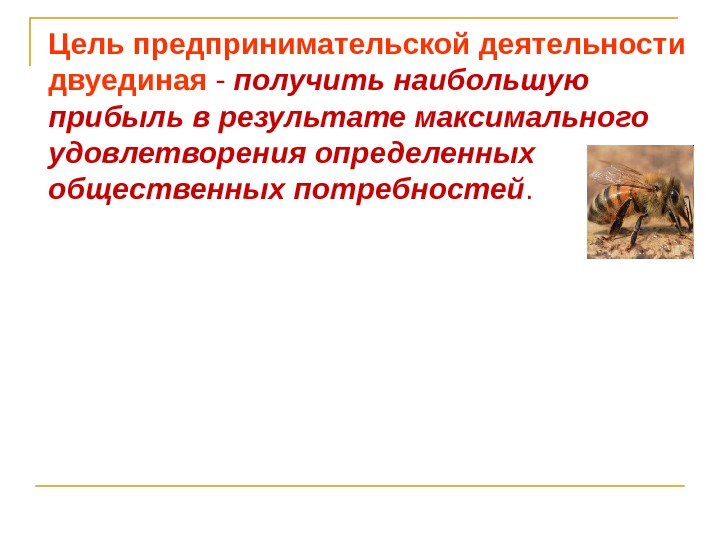 Цель предпринимательской деятельности двуединая - получить наибольшую прибыль в результате максимального удовлетворения определенных общественных потребностей.